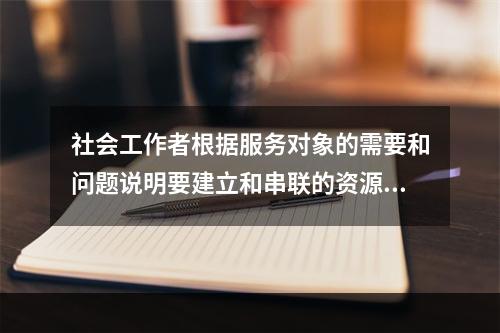 社会工作者根据服务对象的需要和问题说明要建立和串联的资源...